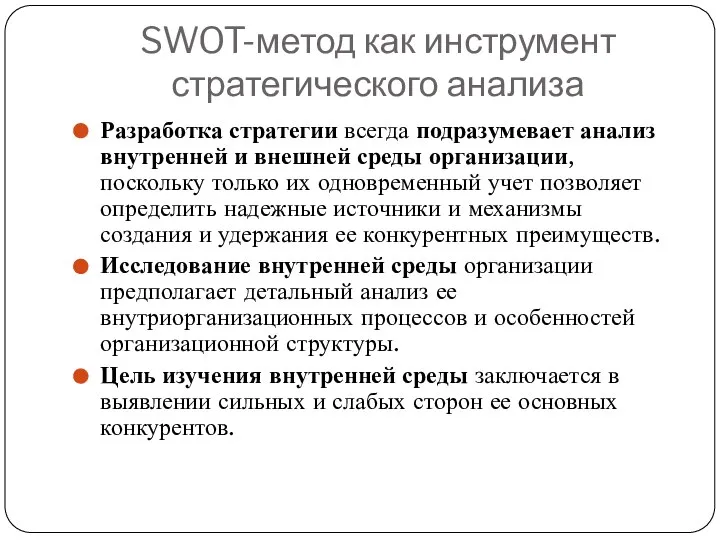 SWOT-метод как инструмент стратегического анализа

Разработка стратегии всегда подразумевает анализ внутренней и внешней среды организации, поскольку только их одновременный учет позволяет определить надежные источники и механизмы создания и удержания ее конкурентных преимуществ.

Исследование внутренней среды организации предполагает детальный анализ ее внутриорганизационных процессов и особенностей организационной структуры.

Цель изучения внутренней среды заключается в выявлении сильных и слабых сторон ее основных конкурентов.